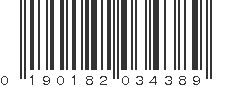 0 190182 034389